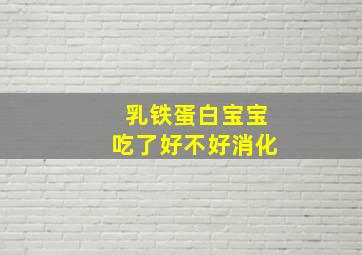 乳铁蛋白宝宝
吃了好不好消化